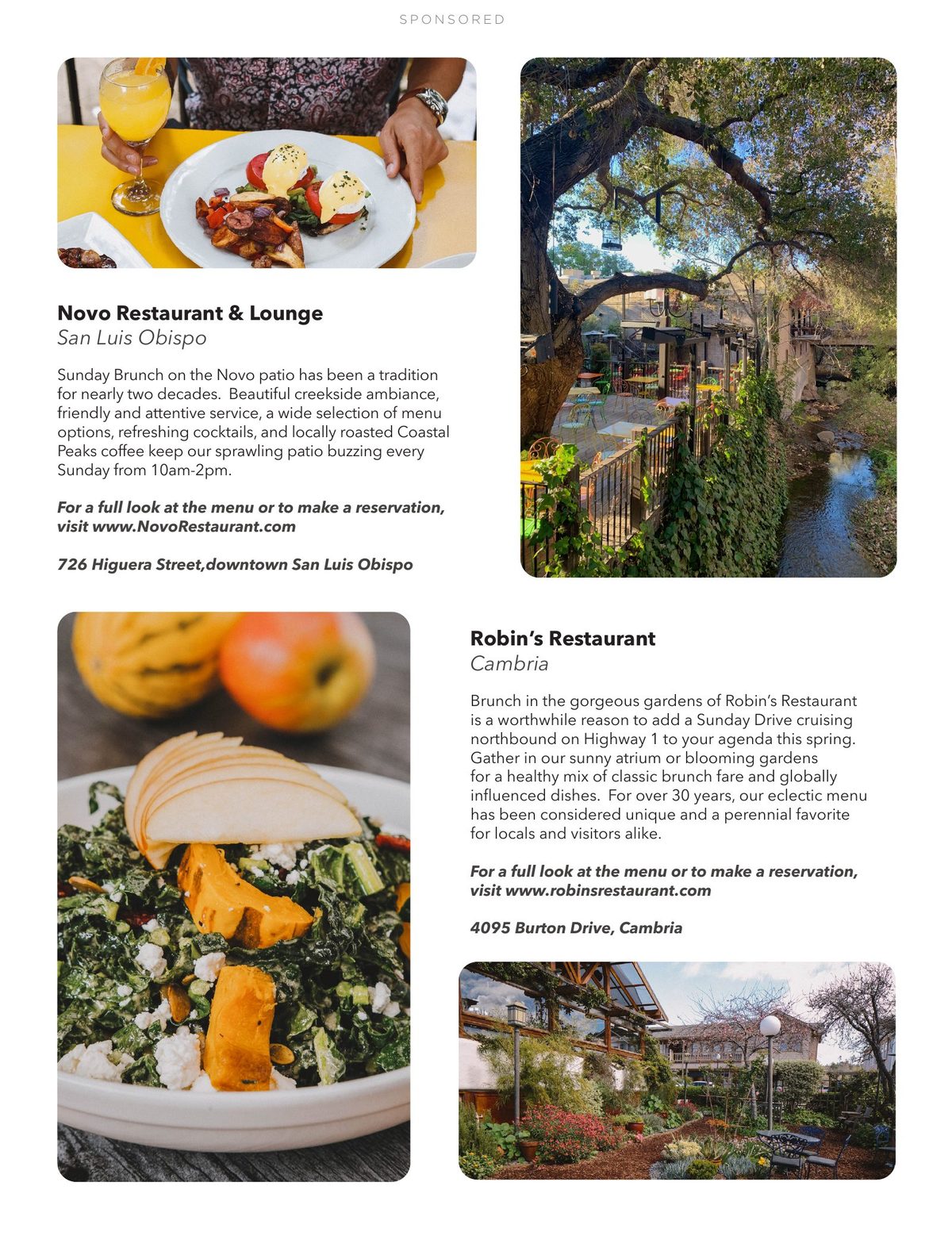 SPONSORED

Novo Restaurant & Lounge
San Luis Obispo

Sunday Brunch on the Novo patio has been a tradition for nearly two decades. Beautiful creekside ambiance, friendly and attentive service, a wide selection of menu options, refreshing cocktails, and locally roasted Coastal Peaks coffee keep our sprawling patio buzzing every Sunday from 10am-2pm.

For a full look at the menu or to make a reservation, visit www.NovoRestaurant.com

726 Higuera Street,downtown San Luis Obispo

Robin's Restaurant
Cambria

Brunch in the gorgeous gardens of Robin's Restaurant is a worthwhile reason to add a Sunday Drive cruising northbound on Highway 1 to your agenda this spring. Gather in our sunny atrium or blooming gardens for a healthy mix of classic brunch fare and globally influenced dishes. For over 30 years, our eclectic menu has been considered unique and a perennial favorite for locals and visitors alike.

For a full look at the menu or to make a reservation, visit www.robinsrestaurant.com

4095 Burton Drive, Cambria